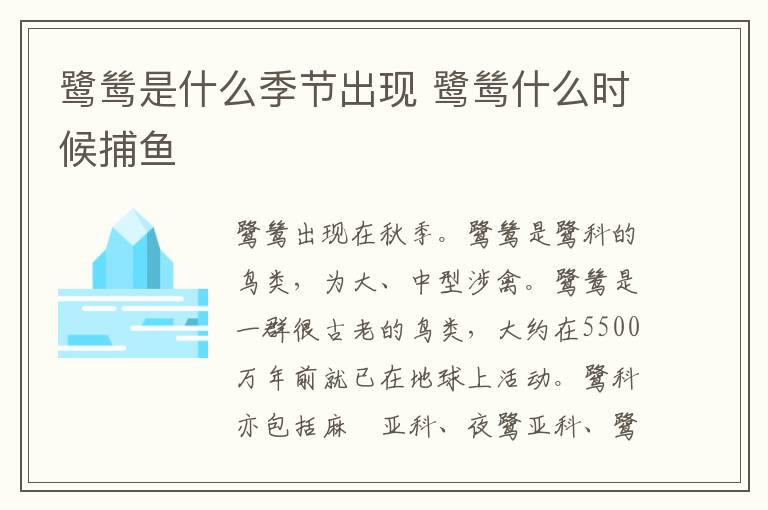 鹭鸶是什么季节出现 鹭鸶什么时候捕鱼

鹭鸶出现在秋季。鹭鸶是鹭科的鸟类，为大、中型涉禽。鹭鸶是一群很古老的鸟类，大约在5500万年前就已在地球上活动。鹭科亦包括麻 亚科、夜鹭亚科、鹭